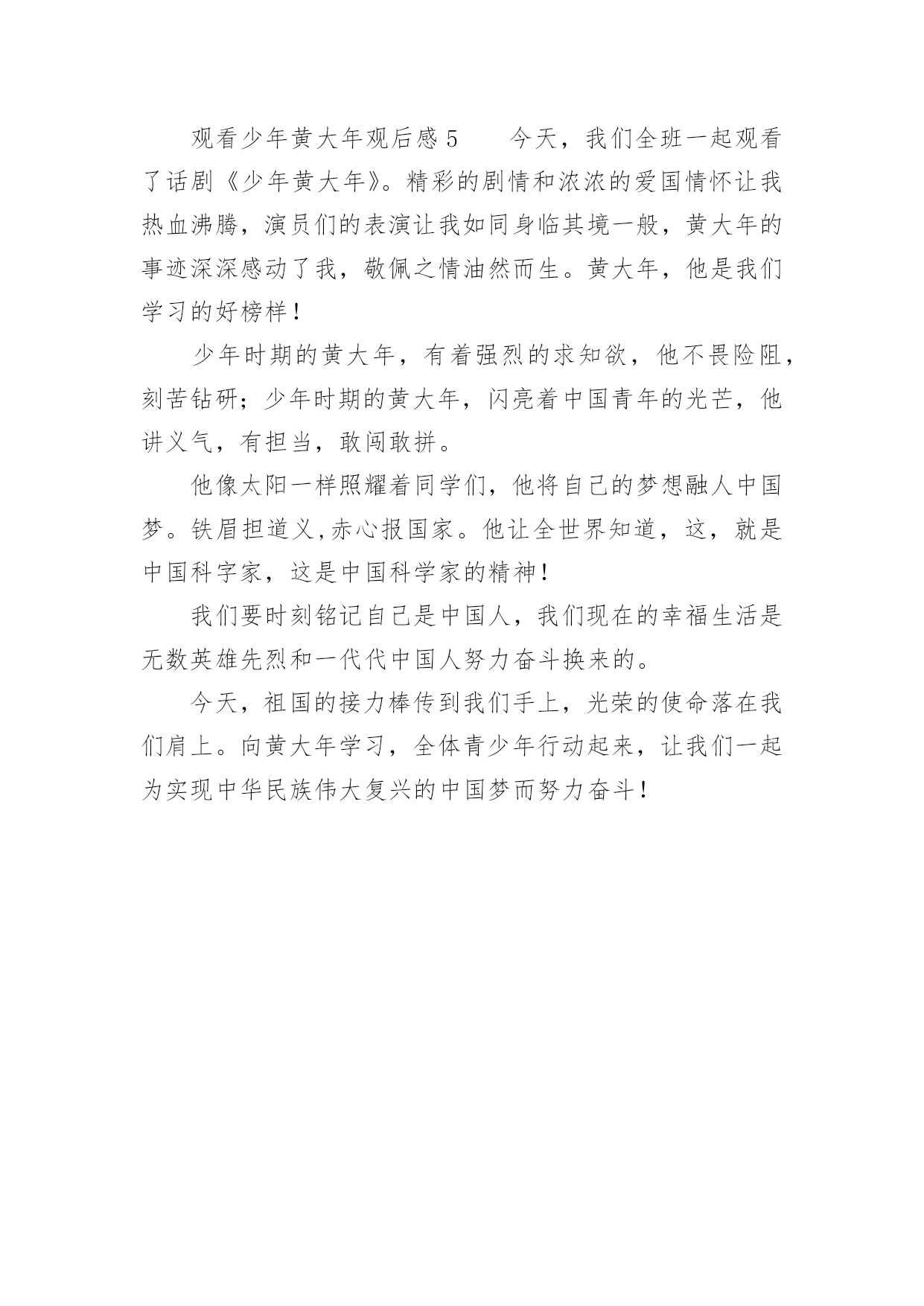 观看少年黄大年观后感 5　　今天，我们全班一起观看了话剧《少年黄大年》。精彩的剧情和浓浓的爱国情怀让我热血沸腾，演员们的表演让我如同身临其境一般，黄大年的事迹深深感动了我，敬佩之情油然而生。黄大年，他是我们学习的好榜样！

少年时期的黄大年，有着强烈的求知欲，他不畏险阻，刻苦钻研；少年时期的黄大年，闪亮着中国青年的光芒，他讲义气，有担当，敢闯敢拼。

他像太阳一样照耀着同学们，他将自己的梦想融人中国梦。铁眉担道义,赤心报国家。他让全世界知道，这，就是中国科字家，这是中国科学家的精神！

我们要时刻铭记自己是中国人，我们现在的幸福生活是无数英雄先烈和一代代中国人努力奋斗换来的。

今天，祖国的接力棒传到我们手上，光荣的使命落在我们肩上。向黄大年学习，全体青少年行动起来，让我们一起为实现中华民族伟大复兴的中国梦而努力奋斗！